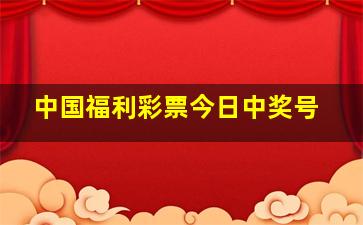 中国福利彩票今日中奖号